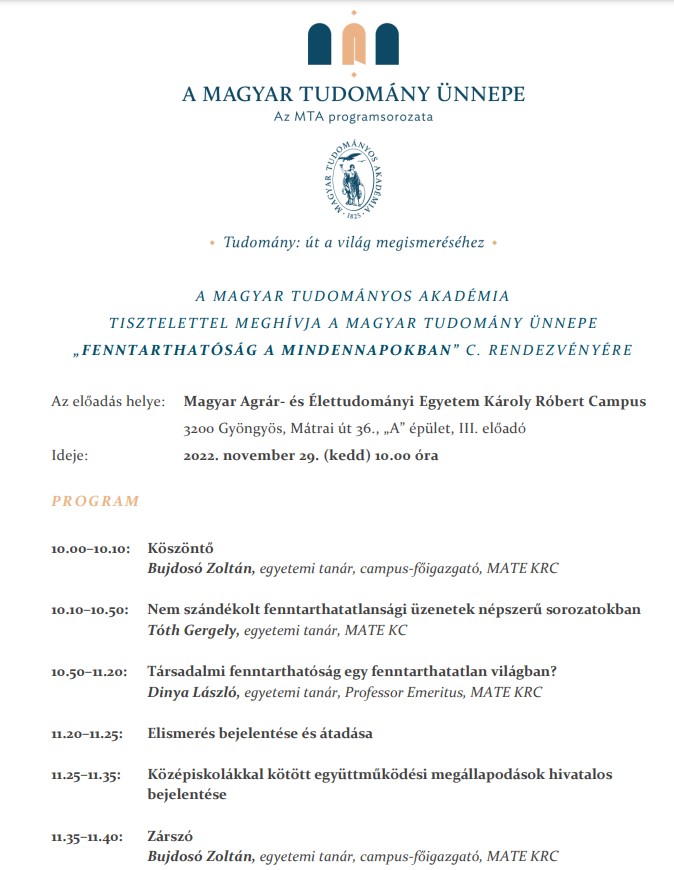 A MAGYAR TUDOMÁNY ÜNNEPE
Az MTA programsorozata

MAGYAR TUDOMÁNYOS AKADÉMIA
1825

Tudomány: út a világ megismeréséhez

A MAGYAR TUDOMÁNYOS AKADÉMIA
TISZTELETTEL MEGHÍVJA A MAGYAR TUDOMÁNY ÜNNEPE
„FENNTARTHATÓSÁG A MINDENNAPOKBAN" C. RENDEZVÉNYÉRE

Az előadás helye: Magyar Agrár- és Élettudományi Egyetem Károly Róbert Campus
3200 Gyöngyös, Mátrai út 36., „A" épület, III. előadó
Ideje: 2022. november 29. (kedd) 10.00 óra

PROGRAM

10.00–10.10: Köszöntő
Bujdosó Zoltán, egyetemi tanár, campus-főigazgató, MATE KRC

10.10–10.50: Nem szándékolt fenntarthatatlansági üzenetek népszerű sorozatokban
Tóth Gergely, egyetemi tanár, MATE KC

10.50–11.20: Társadalmi fenntarthatóság egy fenntarthatatlan világban?
Dinya László, egyetemi tanár, Professor Emeritus, MATE KRC

11.20–11.25: Elismerés bejelentése és átadása

11.25–11.35: Középiskolákkal kötött együttműködési megállapodások hivatalos bejelentése

11.35–11.40: Zárszó
Bujdosó Zoltán, egyetemi tanár, campus-főigazgató, MATE KRC